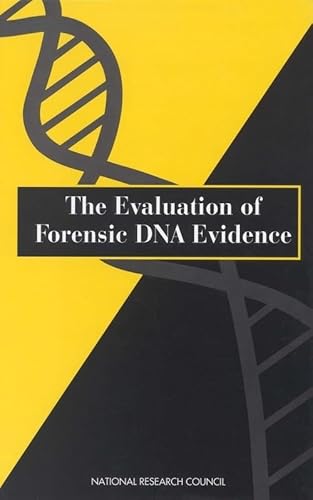 The Evaluation of Forensic DNA Evidence

NATIONAL RESEARCH COUNCIL